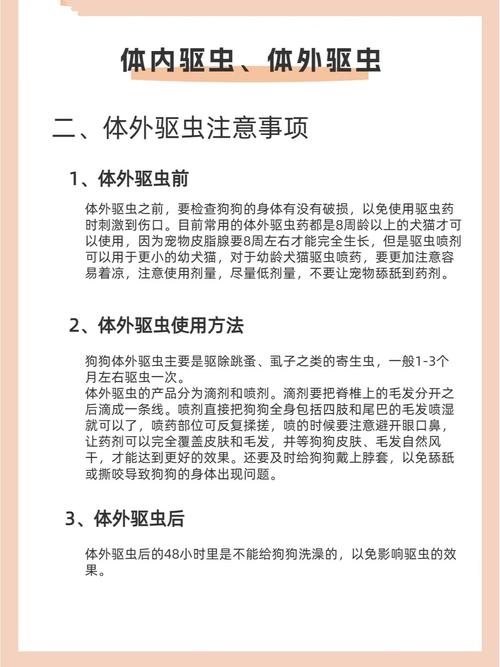 体内驱虫、体外驱虫

二、体外驱虫注意事项

1、体外驱虫前

体外驱虫之前，要检查狗狗的身体有没有破损，以免使用驱虫药时刺激到伤口。目前常用的体外驱虫药都是8周龄以上的犬猫才可以使用，因为宠物皮脂腺要8周左右才能完全生长，但是驱虫喷剂可以用于更小的幼犬猫，对于幼龄犬猫驱虫喷药，要更加注意容易着凉，注意使用剂量，尽量低剂量，不要让宠物舔舐到药剂。

2、体外驱虫使用方法

狗狗体外驱虫主要是驱除跳蚤、虱子之类的寄生虫，一般1-3个月左右驱虫一次。
体外驱虫的产品分为滴剂和喷剂。滴剂要把脊椎上的毛发分开之后滴成一条线。喷剂直接把狗狗全身包括四肢和尾巴的毛发喷湿就可以了，喷药部位可反复揉搓，喷的时候要注意避开眼口鼻，让药剂可以完全覆盖皮肤和毛发，并等狗狗皮肤、毛发自然风干，才能达到更好的效果。还要及时给狗狗戴上脖套，以免舔舐或撕咬导致狗狗的身体出现问题。

3、体外驱虫后

体外驱虫后的48小时里是不能给狗狗洗澡的，以免影响驱虫的效果。